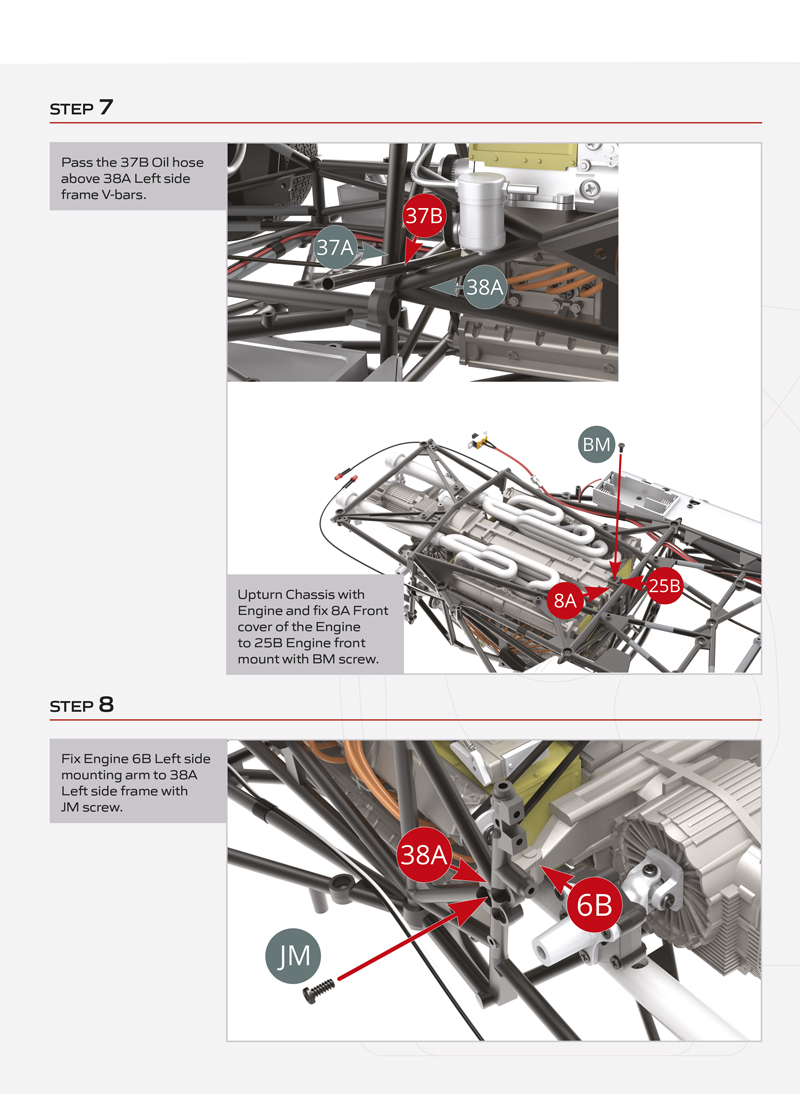 STEP 7

Pass the 37B Oil hose above 38A Left side frame V-bars.

37B

37A

38A

BM

8A

25B

Upturn Chassis with Engine and fix 8A Front cover of the Engine to 25B Engine front mount with BM screw.

STEP 8

Fix Engine 6B Left side mounting arm to 38A Left side frame with JM screw.

38A

6B

JM